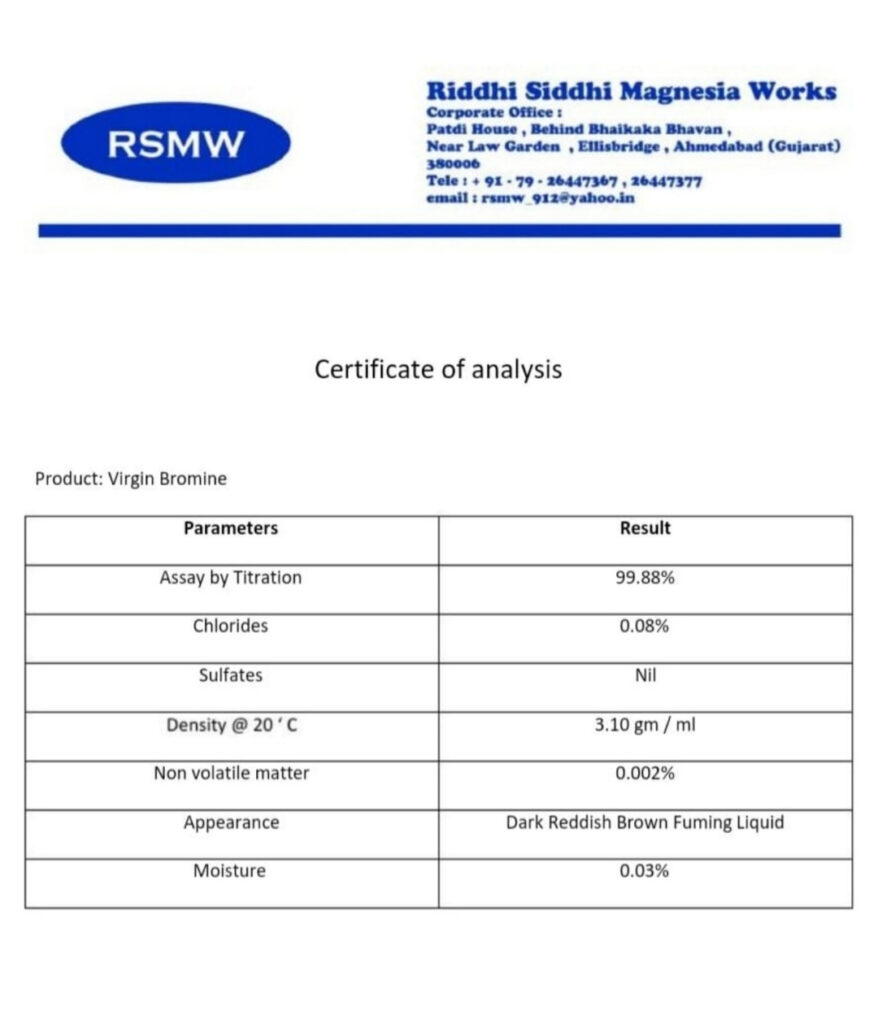 RSMW

Riddhi Siddhi Magnesia Works
Corporate Office :
Patdi House , Behind Bhaikaka Bhavan ,
Near Law Garden , Ellisbridge , Ahmedabad (Gujarat)
380006
Tele : + 91 - 79 - 26447367 , 26447377
email : rsmw_912@yahoo.in

Certificate of analysis

Product: Virgin Bromine

| Parameters | Result |
|---|---|
| Assay by Titration | 99.88% |
| Chlorides | 0.08% |
| Sulfates | Nil |
| Density @ 20 ' C | 3.10 gm / ml |
| Non volatile matter | 0.002% |
| Appearance | Dark Reddish Brown Fuming Liquid |
| Moisture | 0.03% |